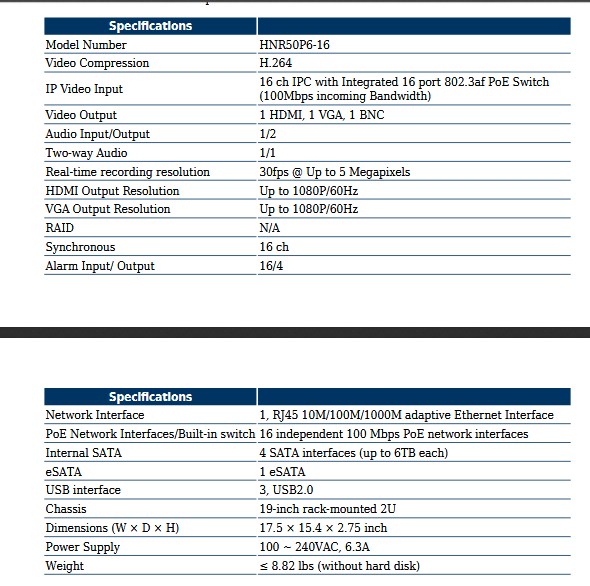 | Specifications | |
|---|---|
| Model Number | HNR50P6-16 |
| Video Compression | H.264 |
| IP Video Input | 16 ch IPC with Integrated 16 port 802.3af PoE Switch (100Mbps incoming Bandwidth) |
| Video Output | 1 HDMI, 1 VGA, 1 BNC |
| Audio Input/Output | 1/2 |
| Two-way Audio | 1/1 |
| Real-time recording resolution | 30fps @ Up to 5 Megapixels |
| HDMI Output Resolution | Up to 1080P/60Hz |
| VGA Output Resolution | Up to 1080P/60Hz |
| RAID | N/A |
| Synchronous | 16 ch |
| Alarm Input/ Output | 16/4 |

| Specifications | |
|---|---|
| Network Interface | 1, RJ45 10M/100M/1000M adaptive Ethernet Interface |
| PoE Network Interfaces/Built-in switch | 16 independent 100 Mbps PoE network interfaces |
| Internal SATA | 4 SATA interfaces (up to 6TB each) |
| eSATA | 1 eSATA |
| USB interface | 3, USB2.0 |
| Chassis | 19-inch rack-mounted 2U |
| Dimensions (W × D × H) | 17.5 × 15.4 × 2.75 inch |
| Power Supply | 100 ~ 240VAC, 6.3A |
| Weight | ≤ 8.82 lbs (without hard disk) |